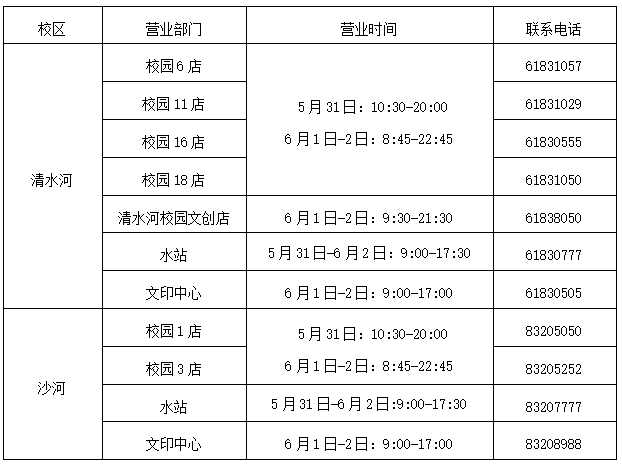 | 校区 | 营业部门 | 营业时间 | 联系电话 |
|---|---|---|---|
| 清水河 | 校园6店 | 5月31日：10:30-20:00 6月1日-2日：8:45-22:45 | 61831057 |
|  | 校园11店 |  | 61831029 |
|  | 校园16店 |  | 61830555 |
|  | 校园18店 |  | 61831050 |
|  | 清水河校园文创店 | 6月1日-2日：9:30-21:30 | 61838050 |
|  | 水站 | 5月31日-6月2日：9:00-17:30 | 61830777 |
|  | 文印中心 | 6月1日-2日：9:00-17:00 | 61830505 |
| 沙河 | 校园1店 | 5月31日：10:30-20:00 6月1日-2日：8:45-22:45 | 83205050 |
|  | 校园3店 |  | 83205252 |
|  | 水站 | 5月31日-6月2日:9:00-17:30 | 83207777 |
|  | 文印中心 | 6月1日-2日：9:00-17:00 | 83208988 |